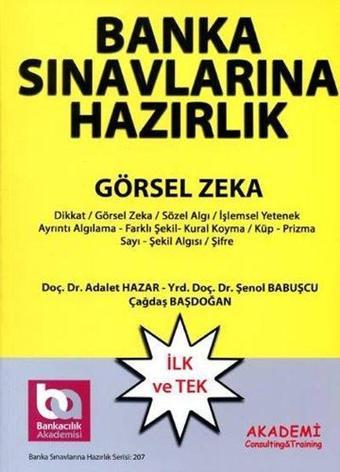 BANKA SINAVLARINA HAZIRLIK

GÖRSEL ZEKA

Dikkat / Görsel Zeka / Sözel Algı / İşlemsel Yetenek
Ayrıntı Algılama - Farklı Şekil- Kural Koyma / Küp - Prizma
Sayı - Şekil Algısı / Şifre

Doç. Dr. Adalet HAZAR - Yrd. Doç. Dr. Şenol BABUŞCU
Çağdaş BAŞDOĞAN

İLK ve TEK

ba
Bankacılık Akademisi

AKADEMİ
Consulting&Training

Banka Sınavlarına Hazırlık Serisi: 207